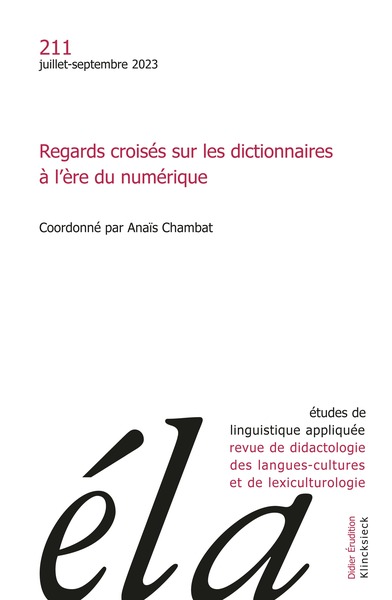 211
juillet-septembre 2023

Regards croisés sur les dictionnaires à l'ère du numérique

Coordonné par Anaïs Chambat

études de linguistique appliquée
revue de didactologie des langues-cultures et de lexiculturologie

éla

Didier Érudition
Klincksieck